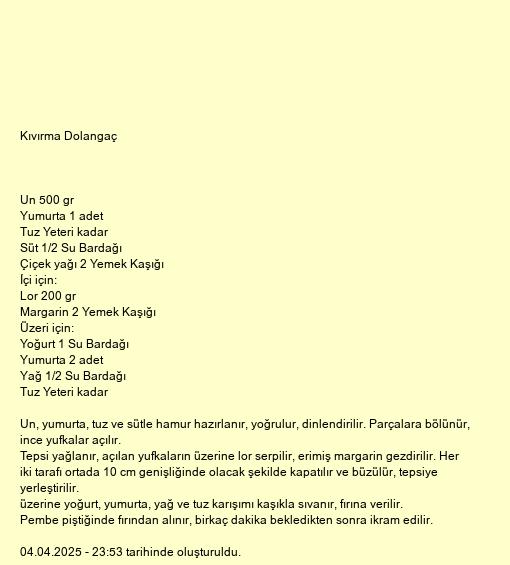 Kıvırma Dolangaç

Un 500 gr
Yumurta 1 adet
Tuz Yeteri kadar
Süt 1/2 Su Bardağı
Çiçek yağı 2 Yemek Kaşığı
İçi için:
Lor 200 gr
Margarin 2 Yemek Kaşığı
Üzeri için:
Yoğurt 1 Su Bardağı
Yumurta 2 adet
Yağ 1/2 Su Bardağı
Tuz Yeteri kadar

Un, yumurta, tuz ve sütle hamur hazırlanır, yoğrulur, dinlendirilir. Parçalara bölünür, ince yufkalar açılır.
Tepsi yağlanır, açılan yufkaların üzerine lor serpilir, erimiş margarin gezdirilir. Her iki tarafı ortada 10 cm genişliğinde olacak şekilde kapatılır ve büzülür, tepsiye yerleştirilir.
üzerine yoğurt, yumurta, yağ ve tuz karışımı kaşıkla sıvanır, fırına verilir.
Pembe piştiğinde fırından alınır, birkaç dakika bekledikten sonra ikram edilir.

04.04.2025 - 23:53 tarihinde oluşturuldu.